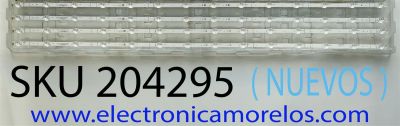 SKU 204295 ( NUEVOS )
www.electronicamorelos.com